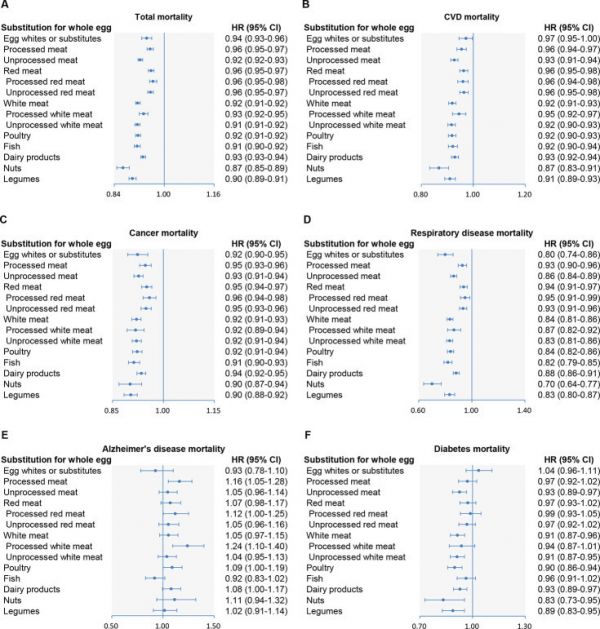 A

Total mortality

| Substitution for whole egg | HR (95% CI) |
|---|---|
| Egg whites or substitutes | 0.94 (0.93-0.96) |
| Processed meat | 0.96 (0.95-0.97) |
| Unprocessed meat | 0.92 (0.92-0.93) |
| Red meat | 0.96 (0.95-0.97) |
| Processed red meat | 0.96 (0.95-0.98) |
| Unprocessed red meat | 0.96 (0.95-0.97) |
| White meat | 0.92 (0.91-0.92) |
| Processed white meat | 0.93 (0.92-0.95) |
| Unprocessed white meat | 0.91 (0.91-0.92) |
| Poultry | 0.92 (0.91-0.92) |
| Fish | 0.91 (0.90-0.92) |
| Dairy products | 0.93 (0.93-0.94) |
| Nuts | 0.87 (0.85-0.89) |
| Legumes | 0.90 (0.89-0.91) |

0.84 1.00 1.16

B

CVD mortality

| Substitution for whole egg | HR (95% CI) |
|---|---|
| Egg whites or substitutes | 0.97 (0.95-1.00) |
| Processed meat | 0.96 (0.94-0.97) |
| Unprocessed meat | 0.93 (0.91-0.94) |
| Red meat | 0.96 (0.95-0.98) |
| Processed red meat | 0.96 (0.94-0.98) |
| Unprocessed red meat | 0.96 (0.95-0.98) |
| White meat | 0.92 (0.91-0.93) |
| Processed white meat | 0.95 (0.92-0.97) |
| Unprocessed white meat | 0.92 (0.90-0.93) |
| Poultry | 0.92 (0.90-0.93) |
| Fish | 0.92 (0.90-0.94) |
| Dairy products | 0.93 (0.92-0.94) |
| Nuts | 0.87 (0.83-0.91) |
| Legumes | 0.91 (0.89-0.93) |

0.80 1.00 1.20

C

Cancer mortality

| Substitution for whole egg | HR (95% CI) |
|---|---|
| Egg whites or substitutes | 0.92 (0.90-0.95) |
| Processed meat | 0.95 (0.93-0.96) |
| Unprocessed meat | 0.93 (0.91-0.94) |
| Red meat | 0.95 (0.94-0.97) |
| Processed red meat | 0.96 (0.94-0.98) |
| Unprocessed red meat | 0.95 (0.93-0.96) |
| White meat | 0.92 (0.91-0.93) |
| Processed white meat | 0.92 (0.89-0.94) |
| Unprocessed white meat | 0.92 (0.91-0.94) |
| Poultry | 0.92 (0.91-0.94) |
| Fish | 0.91 (0.90-0.93) |
| Dairy products | 0.94 (0.92-0.95) |
| Nuts | 0.90 (0.87-0.94) |
| Legumes | 0.90 (0.88-0.92) |

0.85 1.00 1.15

D

Respiratory disease mortality

| Substitution for whole egg | HR (95% CI) |
|---|---|
| Egg whites or substitutes | 0.80 (0.74-0.86) |
| Processed meat | 0.93 (0.90-0.96) |
| Unprocessed meat | 0.86 (0.84-0.89) |
| Red meat | 0.94 (0.91-0.97) |
| Processed red meat | 0.95 (0.91-0.99) |
| Unprocessed red meat | 0.93 (0.91-0.96) |
| White meat | 0.84 (0.81-0.86) |
| Processed white meat | 0.87 (0.82-0.92) |
| Unprocessed white meat | 0.83 (0.81-0.86) |
| Poultry | 0.84 (0.82-0.86) |
| Fish | 0.82 (0.79-0.85) |
| Dairy products | 0.88 (0.86-0.91) |
| Nuts | 0.70 (0.64-0.77) |
| Legumes | 0.83 (0.80-0.87) |

0.60 1.00 1.40

E

Alzheimer's disease mortality

| Substitution for whole egg | HR (95% CI) |
|---|---|
| Egg whites or substitutes | 0.93 (0.78-1.10) |
| Processed meat | 1.16 (1.05-1.28) |
| Unprocessed meat | 1.05 (0.96-1.14) |
| Red meat | 1.07 (0.98-1.17) |
| Processed red meat | 1.12 (1.00-1.25) |
| Unprocessed red meat | 1.05 (0.96-1.16) |
| White meat | 1.05 (0.97-1.15) |
| Processed white meat | 1.24 (1.10-1.40) |
| Unprocessed white meat | 1.04 (0.95-1.13) |
| Poultry | 1.09 (1.00-1.19) |
| Fish | 0.92 (0.83-1.02) |
| Dairy products | 1.08 (1.00-1.17) |
| Nuts | 1.11 (0.94-1.32) |
| Legumes | 1.02 (0.91-1.14) |

0.50 1.00 1.50

F

Diabetes mortality

| Substitution for whole egg | HR (95% CI) |
|---|---|
| Egg whites or substitutes | 1.04 (0.96-1.11) |
| Processed meat | 0.97 (0.92-1.02) |
| Unprocessed meat | 0.93 (0.89-0.97) |
| Red meat | 0.97 (0.93-1.02) |
| Processed red meat | 0.99 (0.93-1.05) |
| Unprocessed red meat | 0.97 (0.92-1.02) |
| White meat | 0.91 (0.87-0.96) |
| Processed white meat | 0.94 (0.87-1.01) |
| Unprocessed white meat | 0.91 (0.87-0.95) |
| Poultry | 0.90 (0.86-0.94) |
| Fish | 0.96 (0.91-1.02) |
| Dairy products | 0.93 (0.89-0.97) |
| Nuts | 0.83 (0.73-0.95) |
| Legumes | 0.89 (0.83-0.95) |

0.70 1.00 1.30